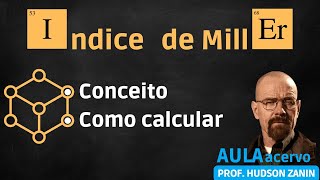 53 I ndice de Mill 68 Er

Conceito
Como calcular

AULAacervo
PROF. HUDSON ZANIN